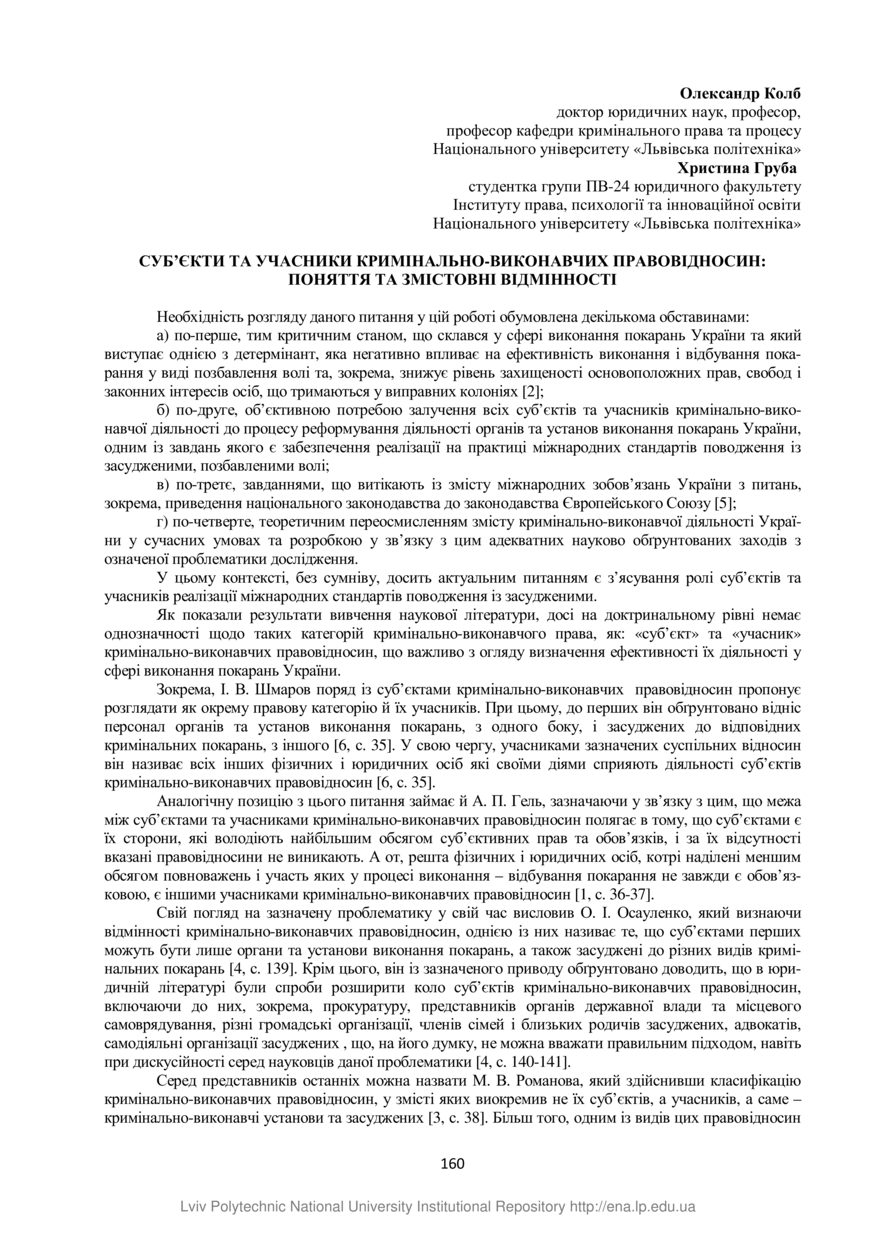 Олександр Колб
доктор юридичних наук, професор,
професор кафедри кримінального права та процесу
Національного університету «Львівська політехніка»
Христина Груба
студентка групи ПВ-24 юридичного факультету
Інституту права, психології та інноваційної освіти
Національного університету «Львівська політехніка»

СУБ'ЄКТИ ТА УЧАСНИКИ КРИМІНАЛЬНО-ВИКОНАВЧИХ ПРАВОВІДНОСИН: ПОНЯТТЯ ТА ЗМІСТОВНІ ВІДМІННОСТІ

Необхідність розгляду даного питання у цій роботі обумовлена декількома обставинами:

а) по-перше, тим критичним станом, що склався у сфері виконання покарань України та який виступає однією з детермінант, яка негативно впливає на ефективність виконання і відбування покарання у виді позбавлення волі та, зокрема, знижує рівень захищеності основоположних прав, свобод і законних інтересів осіб, що тримаються у виправних колоніях [2];

б) по-друге, об'єктивною потребою залучення всіх суб'єктів та учасників кримінально-виконавчої діяльності до процесу реформування діяльності органів та установ виконання покарань України, одним із завдань якого є забезпечення реалізації на практиці міжнародних стандартів поводження із засудженими, позбавленими волі;

в) по-третє, завданнями, що витікають із змісту міжнародних зобов'язань України з питань, зокрема, приведення національного законодавства до законодавства Європейського Союзу [5];

г) по-четверте, теоретичним переосмисленням змісту кримінально-виконавчої діяльності України у сучасних умовах та розробкою у зв'язку з цим адекватних науково обгрунтованих заходів з означеної проблематики дослідження.

У цьому контексті, без сумніву, досить актуальним питанням є з'ясування ролі суб'єктів та учасників реалізації міжнародних стандартів поводження із засудженими.

Як показали результати вивчення наукової літератури, досі на доктринальному рівні немає однозначності щодо таких категорій кримінально-виконавчого права, як: «суб'єкт» та «учасник» кримінально-виконавчих правовідносин, що важливо з огляду визначення ефективності їх діяльності у сфері виконання покарань України.

Зокрема, І. В. Шмаров поряд із суб'єктами кримінально-виконавчих правовідносин пропонує розглядати як окрему правову категорію й їх учасників. При цьому, до перших він обгрунтовано відніс персонал органів та установ виконання покарань, з одного боку, і засуджених до відповідних кримінальних покарань, з іншого [6, с. 35]. У свою чергу, учасниками зазначених суспільних відносин він називає всіх інших фізичних і юридичних осіб які своїми діями сприяють діяльності суб'єктів кримінально-виконавчих правовідносин [6, с. 35].

Аналогічну позицію з цього питання займає й А. П. Гель, зазначаючи у зв'язку з цим, що межа між суб'єктами та учасниками кримінально-виконавчих правовідносин полягає в тому, що суб'єктами є їх сторони, які володіють найбільшим обсягом суб'єктивних прав та обов'язків, і за їх відсутності вказані правовідносини не виникають. А от, решта фізичних і юридичних осіб, котрі наділені меншим обсягом повноважень і участь яких у процесі виконання – відбування покарання не завжди є обов'язковою, є іншими учасниками кримінально-виконавчих правовідносин [1, с. 36-37].

Свій погляд на зазначену проблематику у свій час висловив О. І. Осауленко, який визнаючи відмінності кримінально-виконавчих правовідносин, однією із них називає те, що суб'єктами перших можуть бути лише органи та установи виконання покарань, а також засуджені до різних видів кримінальних покарань [4, с. 139]. Крім цього, він із зазначеного приводу обгрунтовано доводить, що в юридичній літературі були спроби розширити коло суб'єктів кримінально-виконавчих правовідносин, включаючи до них, зокрема, прокуратуру, представників органів державної влади та місцевого самоврядування, різні громадські організації, членів сімей і близьких родичів засуджених, адвокатів, самодіяльні організації засуджених , що, на його думку, не можна вважати правильним підходом, навіть при дискусійності серед науковців даної проблематики [4, с. 140-141].

Серед представників останніх можна назвати М. В. Романова, який здійснивши класифікацію кримінально-виконавчих правовідносин, у змісті яких виокремив не їх суб'єктів, а учасників, а саме – кримінально-виконавчі установи та засуджених [3, с. 38]. Більш того, одним із видів цих правовідносин

160

Lviv Polytechnic National University Institutional Repository http://ena.lp.edu.ua